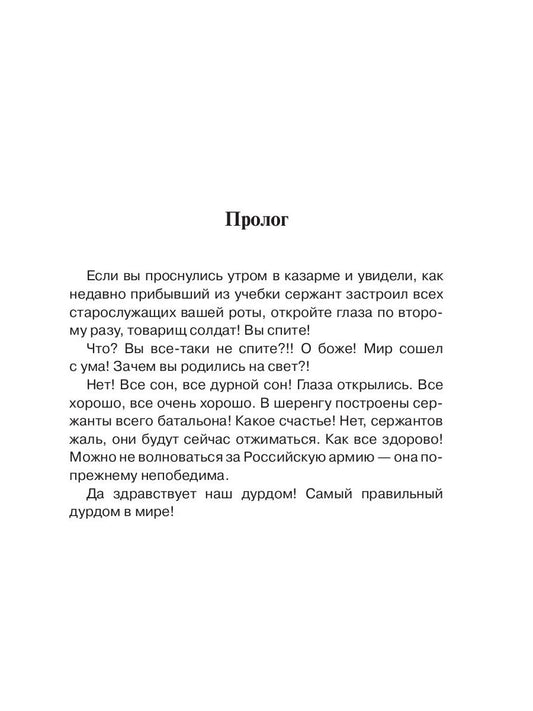 Пролог

Если вы проснулись утром в казарме и увидели, как недавно прибывший из учебки сержант застроил всех старослужащих вашей роты, откройте глаза по второму разу, товарищ солдат! Вы спите!

Что? Вы все-таки не спите?!! О боже! Мир сошел с ума! Зачем вы родились на свет?!

Нет! Все сон, все дурной сон! Глаза открылись. Все хорошо, все очень хорошо. В шеренгу построены сержанты всего батальона! Какое счастье! Нет, сержантов жаль, они будут сейчас отжиматься. Как все здорово! Можно не волноваться за Российскую армию — она по-прежнему непобедима.

Да здравствует наш дурдом! Самый правильный дурдом в мире!